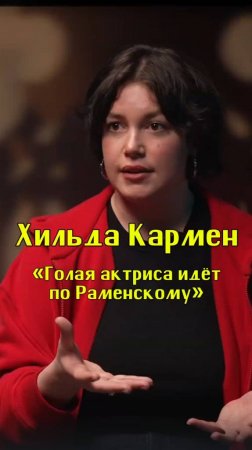 Хильда Кармен

«Голая актриса идёт по Раменскому»